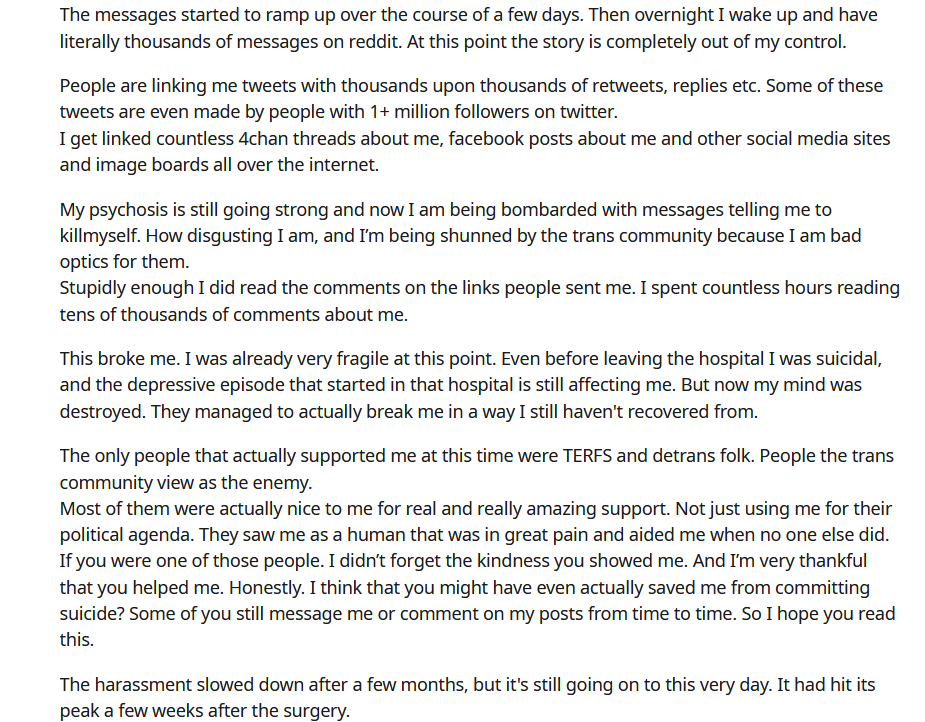 The messages started to ramp up over the course of a few days. Then overnight I wake up and have literally thousands of messages on reddit. At this point the story is completely out of my control.

People are linking me tweets with thousands upon thousands of retweets, replies etc. Some of these tweets are even made by people with 1+ million followers on twitter.
I get linked countless 4chan threads about me, facebook posts about me and other social media sites and image boards all over the internet.

My psychosis is still going strong and now I am being bombarded with messages telling me to killmyself. How disgusting I am, and I'm being shunned by the trans community because I am bad optics for them.
Stupidly enough I did read the comments on the links people sent me. I spent countless hours reading tens of thousands of comments about me.

This broke me. I was already very fragile at this point. Even before leaving the hospital I was suicidal, and the depressive episode that started in that hospital is still affecting me. But now my mind was destroyed. They managed to actually break me in a way I still haven't recovered from.

The only people that actually supported me at this time were TERFS and detrans folk. People the trans community view as the enemy.
Most of them were actually nice to me for real and really amazing support. Not just using me for their political agenda. They saw me as a human that was in great pain and aided me when no one else did. If you were one of those people. I didn't forget the kindness you showed me. And I'm very thankful that you helped me. Honestly. I think that you might have even actually saved me from committing suicide? Some of you still message me or comment on my posts from time to time. So I hope you read this.

The harassment slowed down after a few months, but it's still going on to this very day. It had hit its peak a few weeks after the surgery.